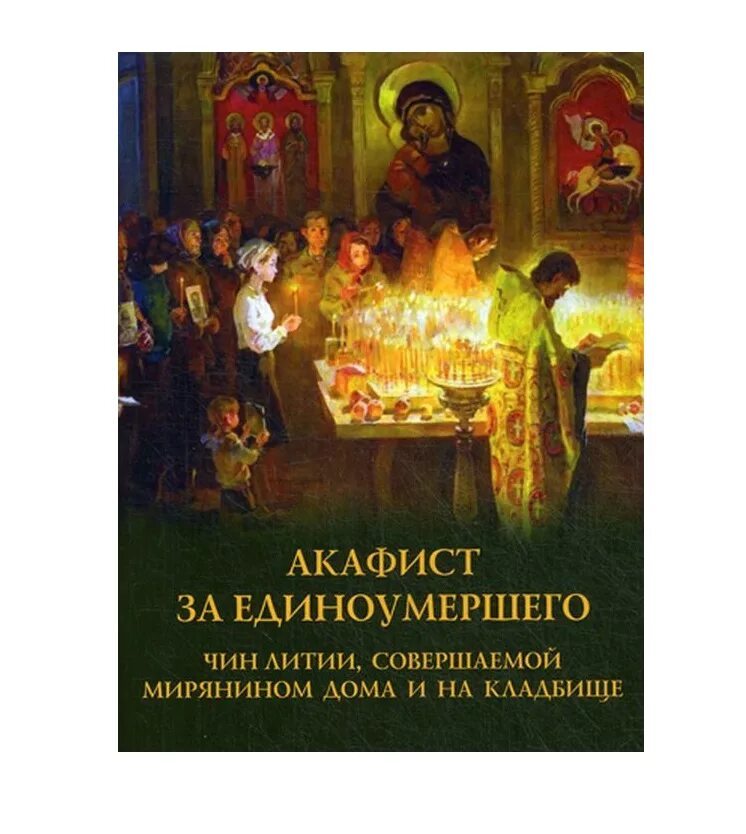 АКАФИСТ
ЗА ЕДИНОУМЕРШЕГО

ЧИН ЛИТИИ, СОВЕРШАЕМОЙ МИРЯНИНОМ ДОМА И НА КЛАДБИЩЕ